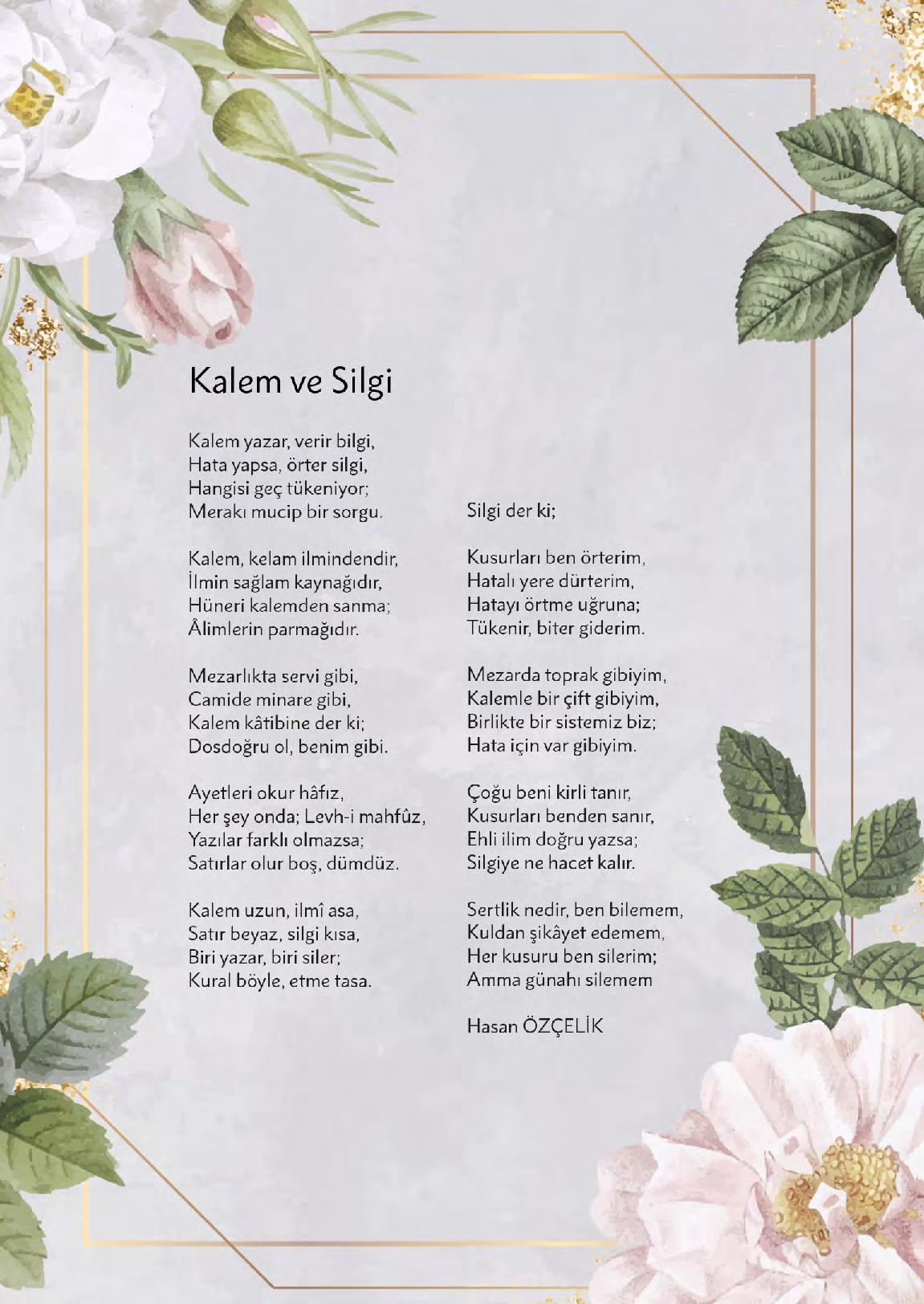 Kalem ve Silgi

Kalem yazar, verir bilgi,
Hata yapsa, örter silgi,
Hangisi geç tükeniyor;
Merakı mucip bir sorgu.

Kalem, kelam ilmindendir,
İlmin sağlam kaynağıdır,
Hüneri kalemden sanma;
Âlimlerin parmağıdır.

Mezarlıkta servi gibi,
Camide minare gibi,
Kalem kâtibine der ki;
Dosdoğru ol, benim gibi.

Ayetleri okur hâfız,
Her şey onda; Levh-i mahfûz,
Yazılar farklı olmazsa;
Satırlar olur boş, dümdüz.

Kalem uzun, ilmî asa,
Satır beyaz, silgi kısa,
Biri yazar, biri siler;
Kural böyle, etme tasa.

Silgi der ki;

Kusurları ben örterim,
Hatalı yere dürterim,
Hatayı örtme uğruna;
Tükenir, biter giderim.

Mezarda toprak gibiyim,
Kalemle bir çift gibiyim,
Birlikte bir sistemiz biz;
Hata için var gibiyim.

Çoğu beni kirli tanır,
Kusurları benden sanır,
Ehli ilim doğru yazsa;
Silgiye ne hacet kalır.

Sertlik nedir, ben bilemem,
Kuldan şikâyet edemem,
Her kusuru ben silerim;
Amma günahı silemem

Hasan ÖZÇELİK